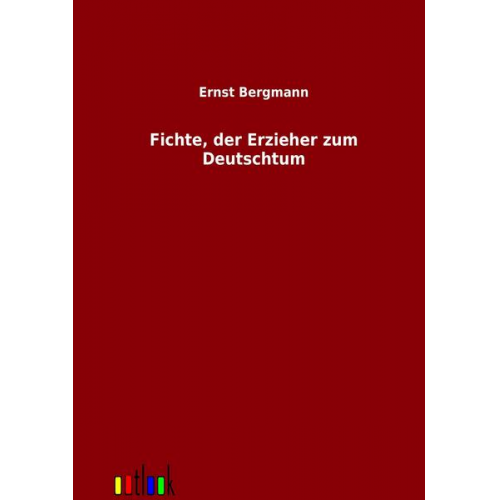 Ernst Bergmann

Fichte, der Erzieher zum Deutschtum

outlook